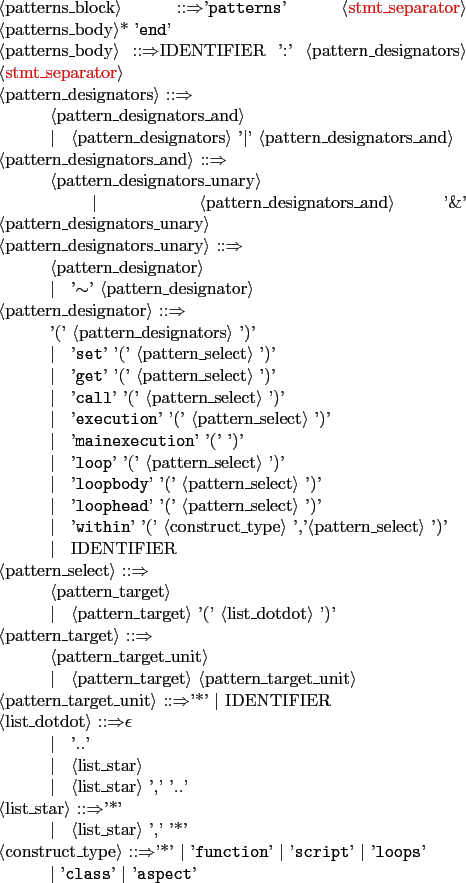 ⟨patterns_block⟩ ::⇒'patterns' ⟨stmt_separator⟩ ⟨patterns_body⟩* 'end'
⟨patterns_body⟩ ::⇒IDENTIFIER ':' ⟨pattern_designators⟩ ⟨stmt_separator⟩
⟨pattern_designators⟩ ::⇒
⟨pattern_designators_and⟩
| ⟨pattern_designators⟩ '|' ⟨pattern_designators_and⟩
⟨pattern_designators_and⟩ ::⇒
⟨pattern_designators_unary⟩
| ⟨pattern_designators_and⟩ '&' ⟨pattern_designators_unary⟩
⟨pattern_designators_unary⟩ ::⇒
⟨pattern_designator⟩
| '∼' ⟨pattern_designator⟩
⟨pattern_designator⟩ ::⇒
'(' ⟨pattern_designators⟩ ')'
| 'set' '(' ⟨pattern_select⟩ ')'
| 'get' '(' ⟨pattern_select⟩ ')'
| 'call' '(' ⟨pattern_select⟩ ')'
| 'execution' '(' ⟨pattern_select⟩ ')'
| 'mainexecution' '(' ')'
| 'loop' '(' ⟨pattern_select⟩ ')'
| 'loopbody' '(' ⟨pattern_select⟩ ')'
| 'loophead' '(' ⟨pattern_select⟩ ')'
| 'within' '(' ⟨construct_type⟩ ','⟨pattern_select⟩ ')'
| IDENTIFIER
⟨pattern_select⟩ ::⇒
⟨pattern_target⟩
| ⟨pattern_target⟩ '(' ⟨list_dotdot⟩ ')'
⟨pattern_target⟩ ::⇒
⟨pattern_target_unit⟩
| ⟨pattern_target⟩ ⟨pattern_target_unit⟩
⟨pattern_target_unit⟩ ::⇒'*' | IDENTIFIER
⟨list_dotdot⟩ ::⇒$\epsilon$
| '..'
| ⟨list_star⟩
| ⟨list_star⟩ ',' '..'
⟨list_star⟩ ::⇒'*'
| ⟨list_star⟩ ',' '*'
⟨construct_type⟩ ::⇒'*' | 'function' | 'script' | 'loops'
| 'class' | 'aspect'